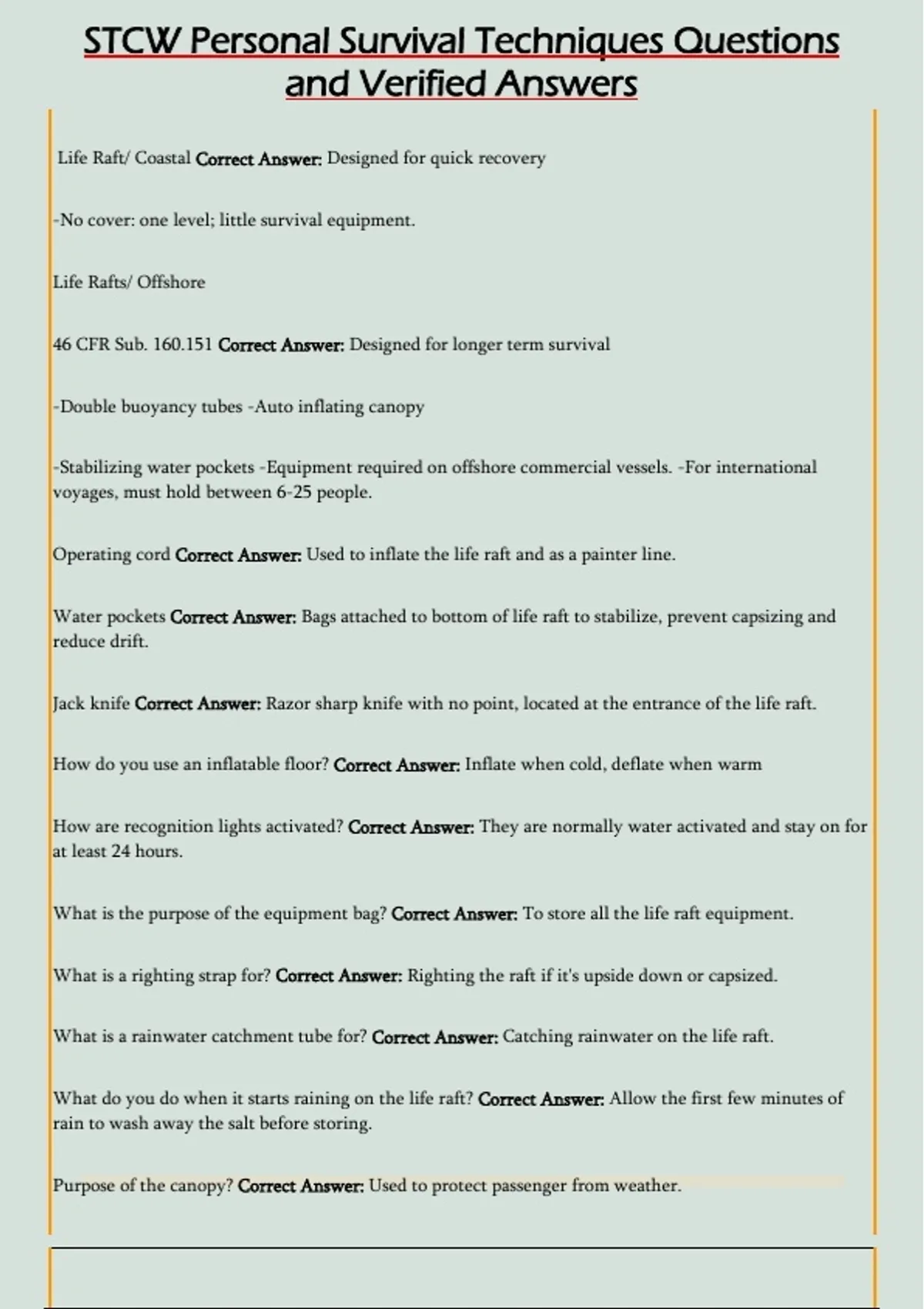 STCW Personal Survival Techniques Questions and Verified Answers

Life Raft/ Coastal Correct Answer: Designed for quick recovery

-No cover: one level; little survival equipment.

Life Rafts/ Offshore

46 CFR Sub. 160.151 Correct Answer: Designed for longer term survival

-Double buoyancy tubes -Auto inflating canopy

-Stabilizing water pockets -Equipment required on offshore commercial vessels. -For international voyages, must hold between 6-25 people.

Operating cord Correct Answer: Used to inflate the life raft and as a painter line.

Water pockets Correct Answer: Bags attached to bottom of life raft to stabilize, prevent capsizing and reduce drift.

Jack knife Correct Answer: Razor sharp knife with no point, located at the entrance of the life raft.

How do you use an inflatable floor? Correct Answer: Inflate when cold, deflate when warm

How are recognition lights activated? Correct Answer: They are normally water activated and stay on for at least 24 hours.

What is the purpose of the equipment bag? Correct Answer: To store all the life raft equipment.

What is a righting strap for? Correct Answer: Righting the raft if it's upside down or capsized.

What is a rainwater catchment tube for? Correct Answer: Catching rainwater on the life raft.

What do you do when it starts raining on the life raft? Correct Answer: Allow the first few minutes of rain to wash away the salt before storing.

Purpose of the canopy? Correct Answer: Used to protect passenger from weather.